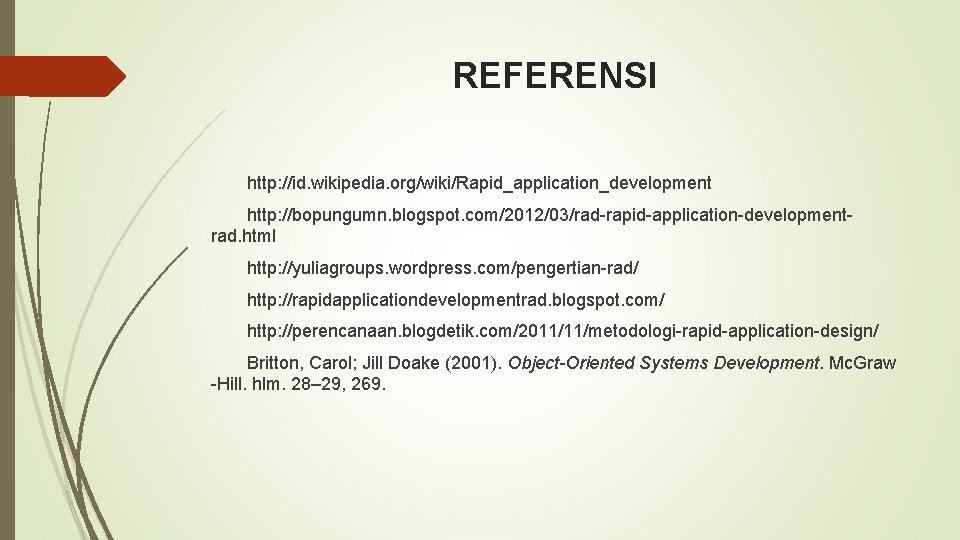 REFERENSI

http://id.wikipedia.org/wiki/Rapid_application_development

http://bopungumn.blogspot.com/2012/03/rad-rapid-application-development-rad.html

http://yuliagroups.wordpress.com/pengertian-rad/

http://rapidapplicationdevelopmentrad.blogspot.com/

http://perencanaan.blogdetik.com/2011/11/metodologi-rapid-application-design/

Britton, Carol; Jill Doake (2001). Object-Oriented Systems Development. McGraw -Hill. hlm. 28–29, 269.